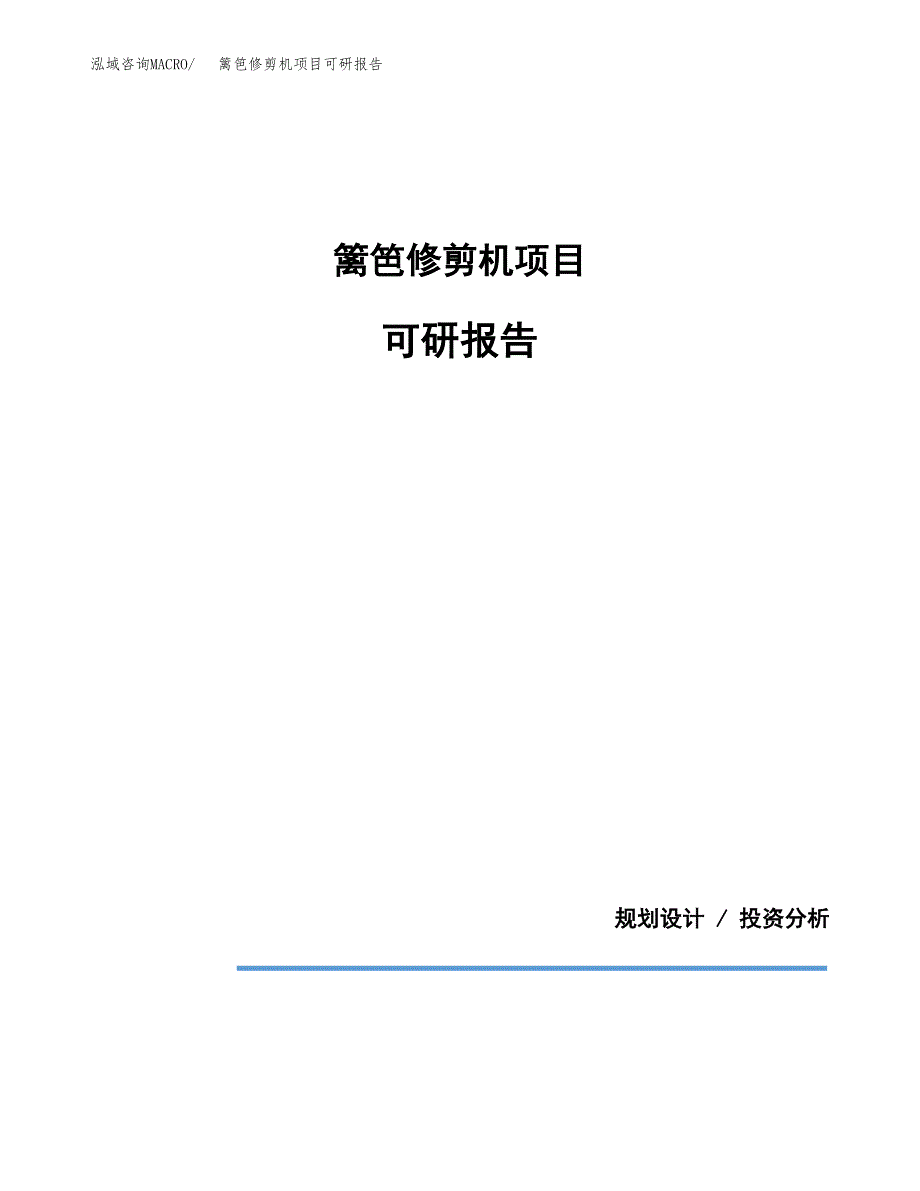 泓域咨询MACRO/　篱笆修剪机项目可研报告

篱笆修剪机项目

可研报告

规划设计 / 投资分析